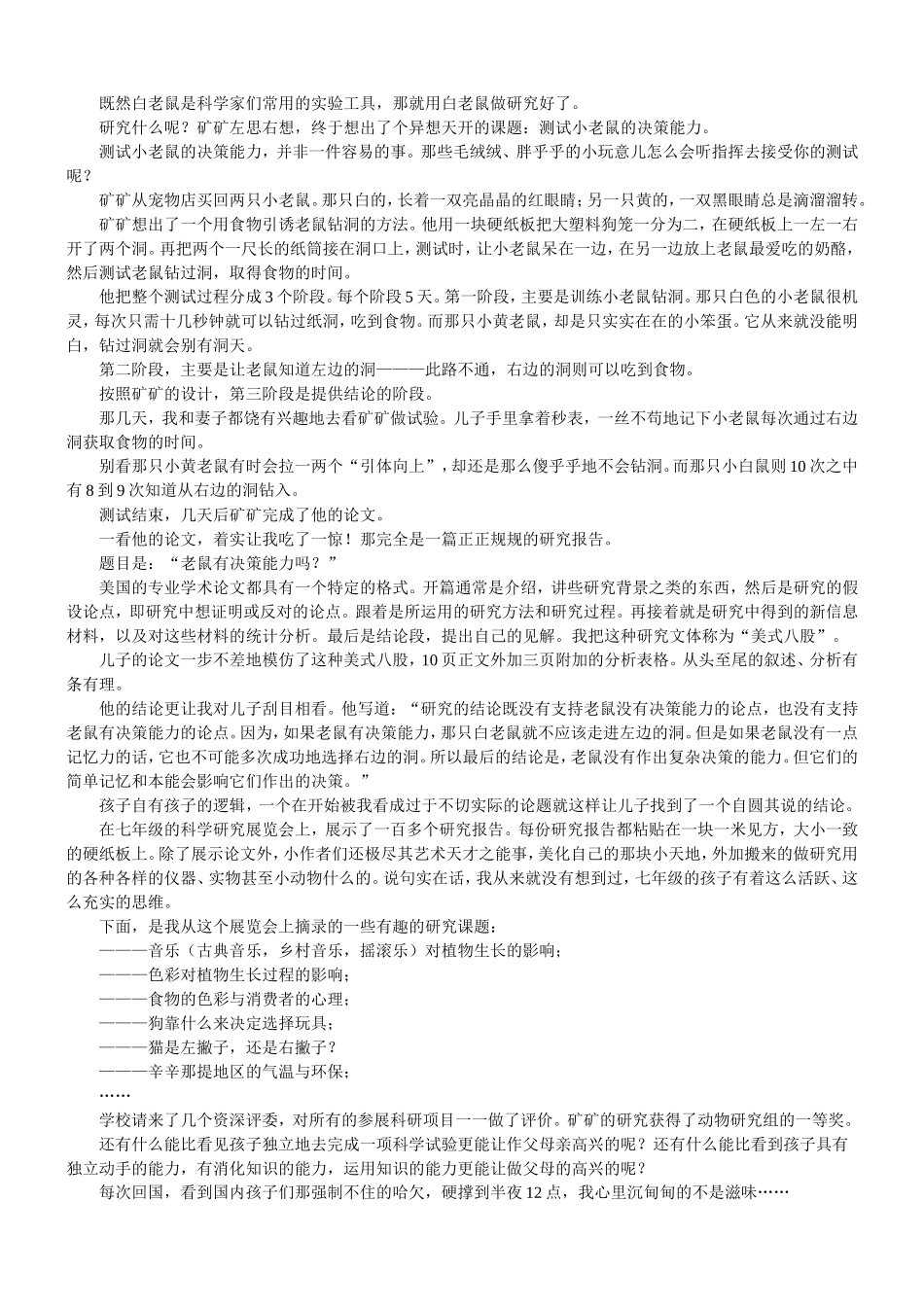 既然白老鼠是科学家们常用的实验工具，那就用白老鼠做研究好了。

研究什么呢？矿矿左思右想，终于想出了个异想天开的课题：测试小老鼠的决策能力。

测试小老鼠的决策能力，并非一件容易的事。那些毛绒绒、胖乎乎的小玩意儿怎么会听指挥去接受你的测试呢？

矿矿从宠物店买回两只小老鼠。那只白的，长着一双亮晶晶的红眼睛；另一只黄的，一双黑眼睛总是滴溜溜转。

矿矿想出了一个用食物引诱老鼠钻洞的方法。他用一块硬纸板把大塑料狗笼一分为二，在硬纸板上一左一右开了两个洞。再把两个一尺长的纸筒接在洞口上，测试时，让小老鼠呆在一边，在另一边放上老鼠最爱吃的奶酪，然后测试老鼠钻过洞，取得食物的时间。

他把整个测试过程分成3个阶段。每个阶段5天。第一阶段，主要是训练小老鼠钻洞。那只白色的小老鼠很机灵，每次只需十几秒钟就可以钻过纸洞，吃到食物。而那只小黄老鼠，却是只实实在在的小笨蛋。它从来就没能明白，钻过洞就会别有洞天。

第二阶段，主要是让老鼠知道左边的洞———此路不通，右边的洞则可以吃到食物。

按照矿矿的设计，第三阶段是提供结论的阶段。

那几天，我和妻子都饶有兴趣地去看矿矿做试验。儿子手里拿着秒表，一丝不苟地记下小老鼠每次通过右边洞获取食物的时间。

别看那只小黄老鼠有时会拉一两个“引体向上”，却还是那么傻乎乎地不会钻洞。而那只小白鼠则10次之中有8到9次知道从右边的洞钻入。

测试结束，几天后矿矿完成了他的论文。

一看他的论文，着实让我吃了一惊！那完全是一篇正正规规的研究报告。

题目是：“老鼠有决策能力吗？”

美国的专业学术论文都具有一个特定的格式。开篇通常是介绍，讲些研究背景之类的东西，然后是研究的假设论点，即研究中想证明或反对的论点。跟着是所运用的研究方法和研究过程。再接着就是研究中得到的新信息材料，以及对这些材料的统计分析。最后是结论段，提出自己的见解。我把这种研究文体称为“美式八股”。

儿子的论文一步不差地模仿了这种美式八股，10页正文外加三页附加的分析表格。从头至尾的叙述、分析有条有理。

他的结论更让我对儿子刮目相看。他写道：“研究的结论既没有支持老鼠没有决策能力的论点，也没有支持老鼠有决策能力的论点。因为，如果老鼠有决策能力，那只白老鼠就不应该走进左边的洞。但是如果老鼠没有一点记忆力的话，它也不可能多次成功地选择右边的洞。所以最后的结论是，老鼠没有作出复杂决策的能力。但它们的简单记忆和本能会影响它们作出的决策。”

孩子自有孩子的逻辑，一个在开始被我看成过于不切实际的论题就这样让儿子找到了一个自圆其说的结论。

在七年级的科学研究展览会上，展示了一百多个研究报告。每份研究报告都粘贴在一块一米见方，大小一致的硬纸板上。除了展示论文外，小作者们还极尽其艺术天才之能事，美化自己的那块小天地，外加搬来的做研究用的各种各样的仪器、实物甚至小动物什么的。说句实在话，我从来就没有想到过，七年级的孩子有着这么活跃、这么充实的思维。

下面，是我从这个展览会上摘录的一些有趣的研究课题：
———音乐（古典音乐，乡村音乐，摇滚乐）对植物生长的影响；
———色彩对植物生长过程的影响；
———食物的色彩与消费者的心理；
———狗靠什么来决定选择玩具；
———猫是左撇子，还是右撇子？
———辛辛那提地区的气温与环保；
……

学校请来了几个资深评委，对所有的参展科研项目一一做了评价。矿矿的研究获得了动物研究组的一等奖。

还有什么能比看见孩子独立地去完成一项科学试验更能让作父母亲高兴的呢？还有什么能比看到孩子具有独立动手的能力，有消化知识的能力，运用知识的能力更能让做父母的高兴的呢？

每次回国，看到国内孩子们那强制不住的哈欠，硬撑到半夜12点，我心里沉甸甸的不是滋味……